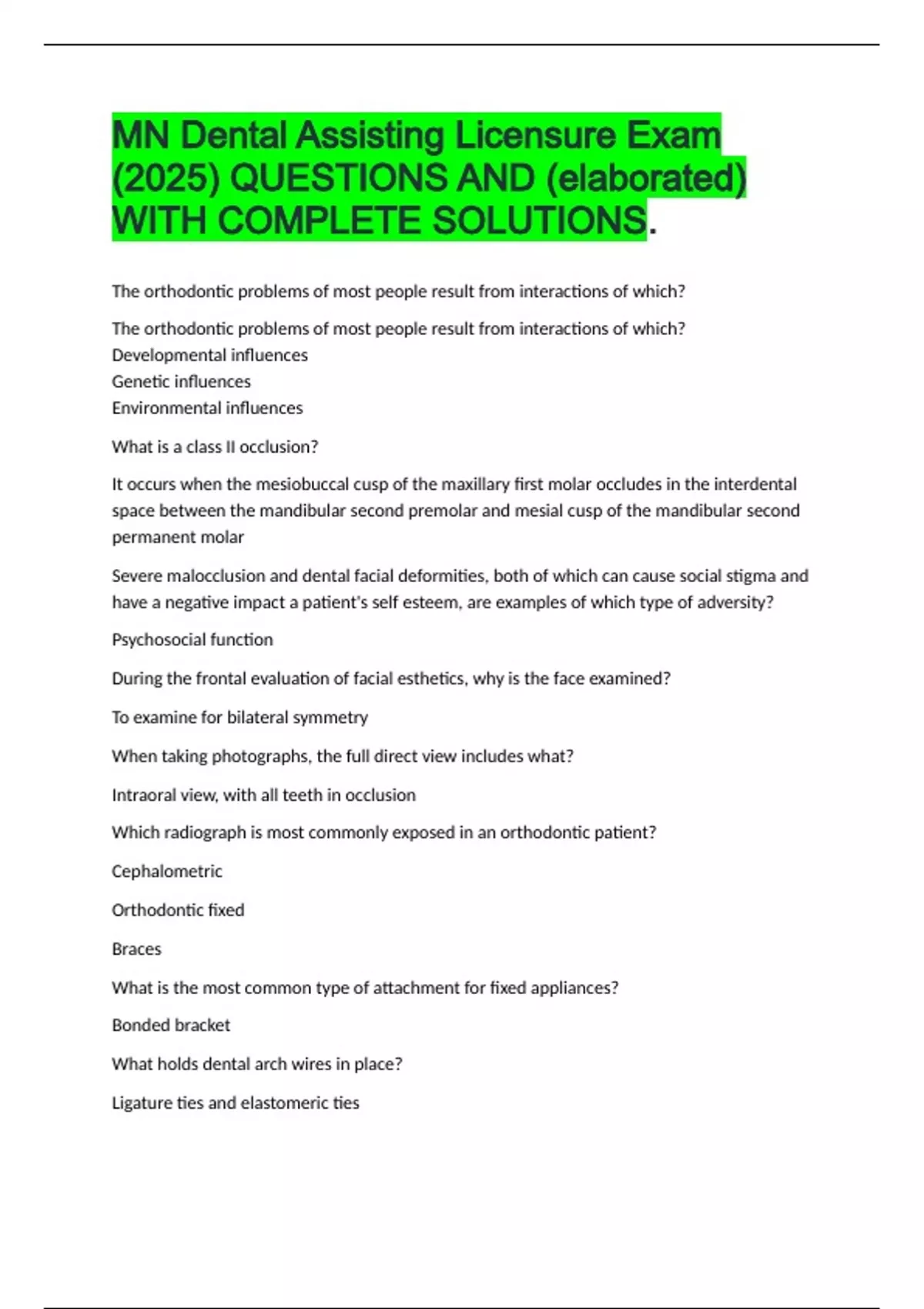 MN Dental Assisting Licensure Exam (2025) QUESTIONS AND (elaborated) WITH COMPLETE SOLUTIONS.

The orthodontic problems of most people result from interactions of which?

The orthodontic problems of most people result from interactions of which?
Developmental influences
Genetic influences
Environmental influences

What is a class II occlusion?

It occurs when the mesiobuccal cusp of the maxillary first molar occludes in the interdental space between the mandibular second premolar and mesial cusp of the mandibular second permanent molar

Severe malocclusion and dental facial deformities, both of which can cause social stigma and have a negative impact a patient's self esteem, are examples of which type of adversity?

Psychosocial function

During the frontal evaluation of facial esthetics, why is the face examined?

To examine for bilateral symmetry

When taking photographs, the full direct view includes what?

Intraoral view, with all teeth in occlusion

Which radiograph is most commonly exposed in an orthodontic patient?

Cephalometric

Orthodontic fixed

Braces

What is the most common type of attachment for fixed appliances?

Bonded bracket

What holds dental arch wires in place?

Ligature ties and elastomeric ties